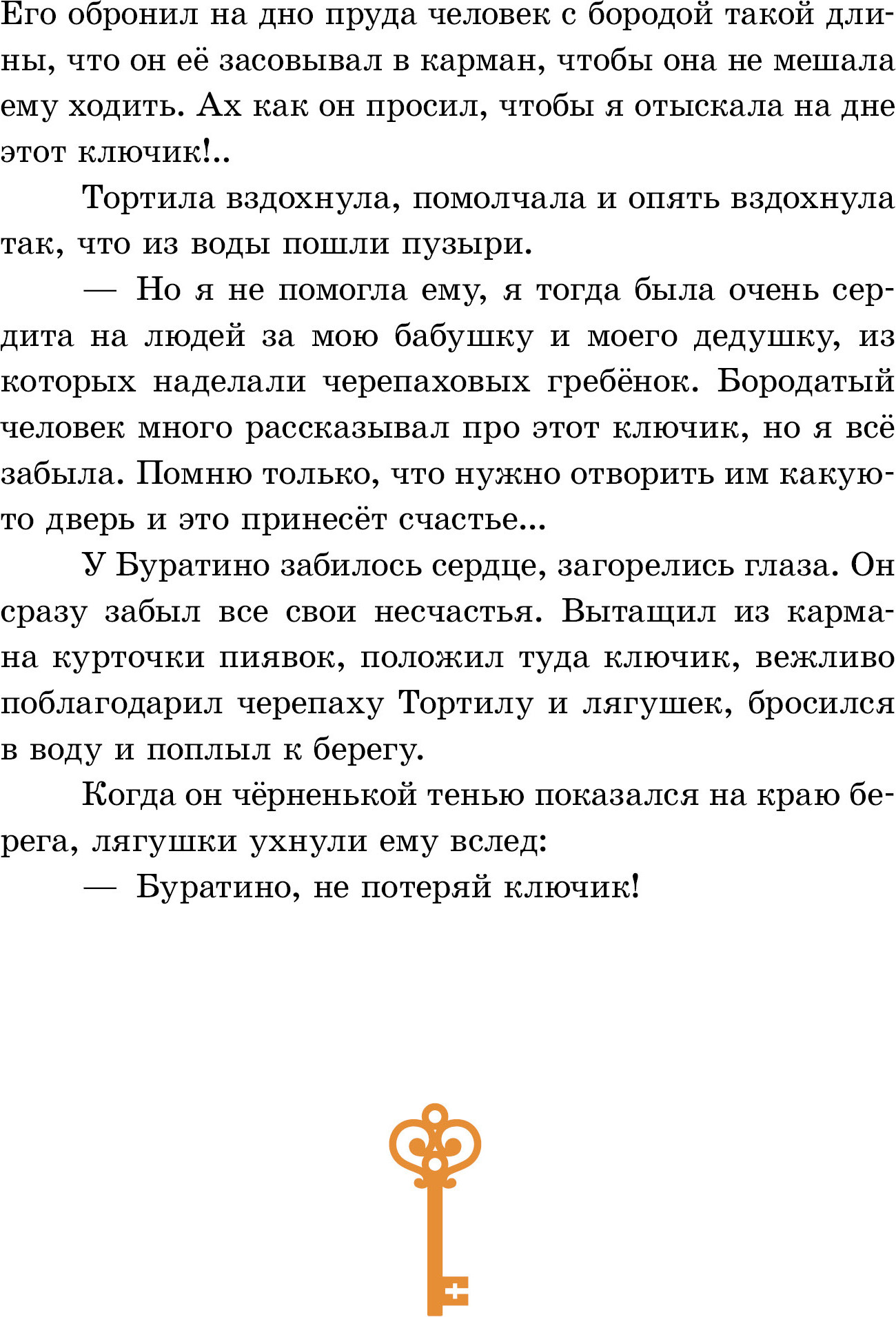 Его обронил на дно пруда человек с бородой такой длины, что он её засовывал в карман, чтобы она не мешала ему ходить. Ах как он просил, чтобы я отыскала на дне этот ключик!..

Тортила вздохнула, помолчала и опять вздохнула так, что из воды пошли пузыри.

— Но я не помогла ему, я тогда была очень сердита на людей за мою бабушку и моего дедушку, из которых наделали черепаховых гребёнок. Бородатый человек много рассказывал про этот ключик, но я всё забыла. Помню только, что нужно отворить им какую-то дверь и это принесёт счастье...

У Буратино забилось сердце, загорелись глаза. Он сразу забыл все свои несчастья. Вытащил из кармана курточки пиявок, положил туда ключик, вежливо поблагодарил черепаху Тортилу и лягушек, бросился в воду и поплыл к берегу.

Когда он чёрненькой тенью показался на краю берега, лягушки ухнули ему вслед:

— Буратино, не потеряй ключик!